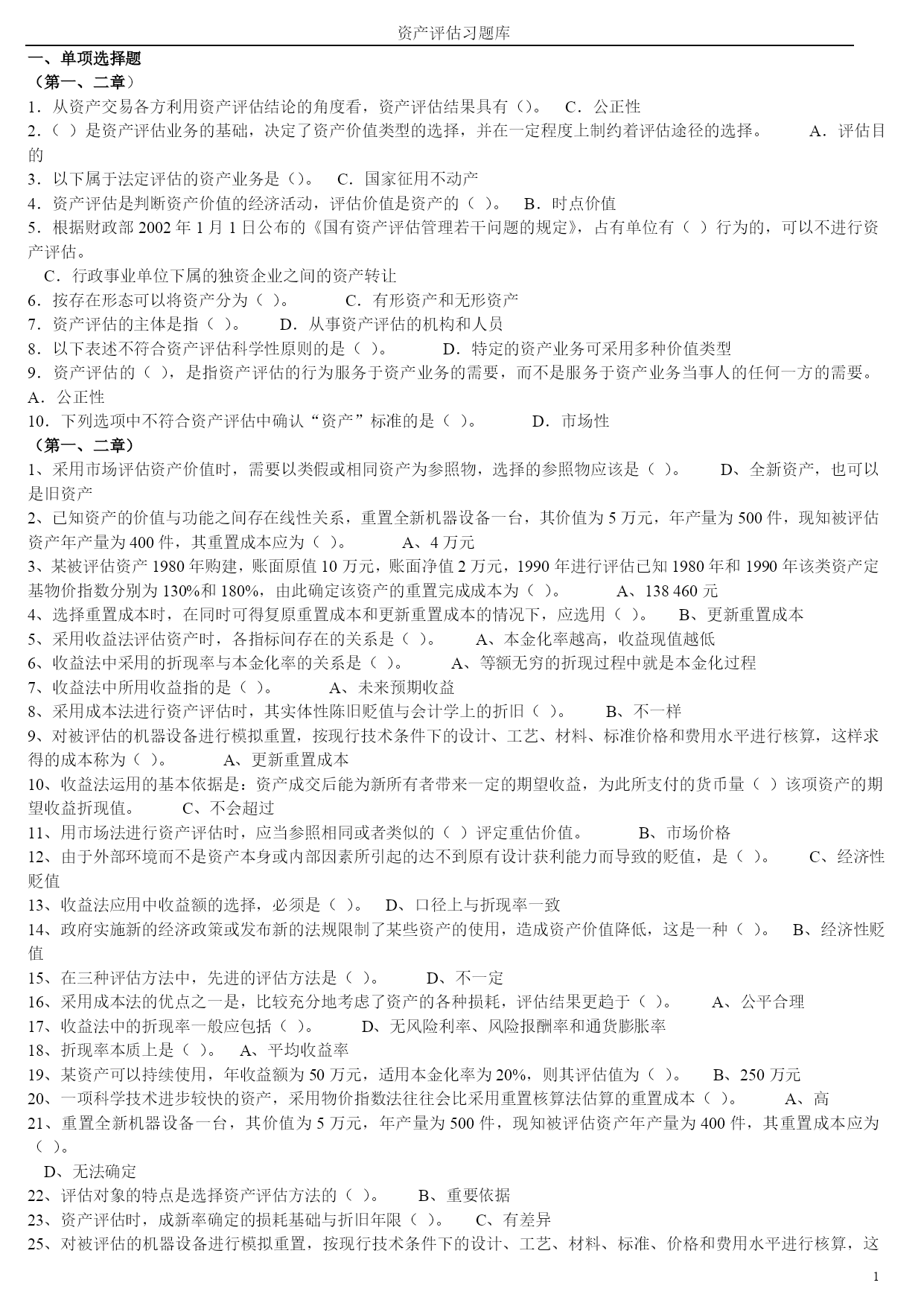 资产评估习题库

一、单项选择题

（第一、二章）

1．从资产交易各方利用资产评估结论的角度看，资产评估结果具有（）。 C．公正性

2．（ ）是资产评估业务的基础，决定了资产价值类型的选择，并在一定程度上制约着评估途径的选择。 A．评估目的

3．以下属于法定评估的资产业务是（）。 C．国家征用不动产

4．资产评估是判断资产价值的经济活动，评估价值是资产的（ ）。 B．时点价值

5．根据财政部 2002 年 1 月 1 日公布的《国有资产评估管理若干问题的规定》，占有单位有（ ）行为的，可以不进行资产评估。

C．行政事业单位下属的独资企业之间的资产转让

6．按存在形态可以将资产分为（ ）。 C．有形资产和无形资产

7．资产评估的主体是指（ ）。 D．从事资产评估的机构和人员

8．以下表述不符合资产评估科学性原则的是（ ）。 D．特定的资产业务可采用多种价值类型

9．资产评估的（ ），是指资产评估的行为服务于资产业务的需要，而不是服务于资产业务当事人的任何一方的需要。 A．公正性

10．下列选项中不符合资产评估中确认“资产”标准的是（ ）。 D．市场性

（第一、二章）

1、采用市场评估资产价值时，需要以类假或相同资产为参照物，选择的参照物应该是（ ）。 D、全新资产，也可以是旧资产

2、已知资产的价值与功能之间存在线性关系，重置全新机器设备一台，其价值为 5 万元，年产量为 500 件，现知被评估资产年产量为 400 件，其重置成本应为（ ）。 A、4 万元

3、某被评估资产 1980 年购建，账面原值 10 万元，账面净值 2 万元，1990 年进行评估已知 1980 年和 1990 年该类资产定基物价指数分别为 130%和 180%，由此确定该资产的重置完成成本为（ ）。 A、138 460 元

4、选择重置成本时，在同时可得复原重置成本和更新重置成本的情况下，应选用（ ）。 B、更新重置成本

5、采用收益法评估资产时，各指标间存在的关系是（ ）。 A、本金化率越高，收益现值越低

6、收益法中采用的折现率与本金化率的关系是（ ）。 A、等额无穷的折现过程中就是本金化过程

7、收益法中所用收益指的是（ ）。 A、未来预期收益

8、采用成本法进行资产评估时，其实体性陈旧贬值与会计学上的折旧（ ）。 B、不一样

9、对被评估的机器设备进行模拟重置，按现行技术条件下的设计、工艺、材料、标准价格和费用水平进行核算，这样求得的成本称为（ ）。 A、更新重置成本

10、收益法运用的基本依据是：资产成交后能为新所有者带来一定的期望收益，为此所支付的货币量（ ）该项资产的期望收益折现值。 C、不会超过

11、用市场法进行资产评估时，应当参照相同或者类似的（ ）评定重估价值。 B、市场价格

12、由于外部环境而不是资产本身或内部因素所引起的达不到原有设计获利能力而导致的贬值，是（ ）。 C、经济性贬值

13、收益法应用中收益额的选择，必须是（ ）。 D、口径上与折现率一致

14、政府实施新的经济政策或发布新的法规限制了某些资产的使用，造成资产价值降低，这是一种（ ）。 B、经济性贬值

15、在三种评估方法中，先进的评估方法是（ ）。 D、不一定

16、采用成本法的优点之一是，比较充分地考虑了资产的各种损耗，评估结果更趋于（ ）。 A、公平合理

17、收益法中的折现率一般应包括（ ）。 D、无风险利率、风险报酬率和通货膨胀率

18、折现率本质上是（ ）。 A、平均收益率

19、某资产可以持续使用，年收益额为 50 万元，适用本金化率为 20%，则其评估值为（ ）。 B、250 万元

20、一项科学技术进步较快的资产，采用物价指数法往往会比采用重置核算法估算的重置成本（ ）。 A、高

21、重置全新机器设备一台，其价值为 5 万元，年产量为 500 件，现知被评估资产年产量为 400 件，其重置成本应为（ ）。

D、无法确定

22、评估对象的特点是选择资产评估方法的（ ）。 B、重要依据

23、资产评估时，成新率确定的损耗基础与折旧年限（ ）。 C、有差异

25、对被评估的机器设备进行模拟重置，按现行技术条件下的设计、工艺、材料、标准、价格和费用水平进行核算，这

1